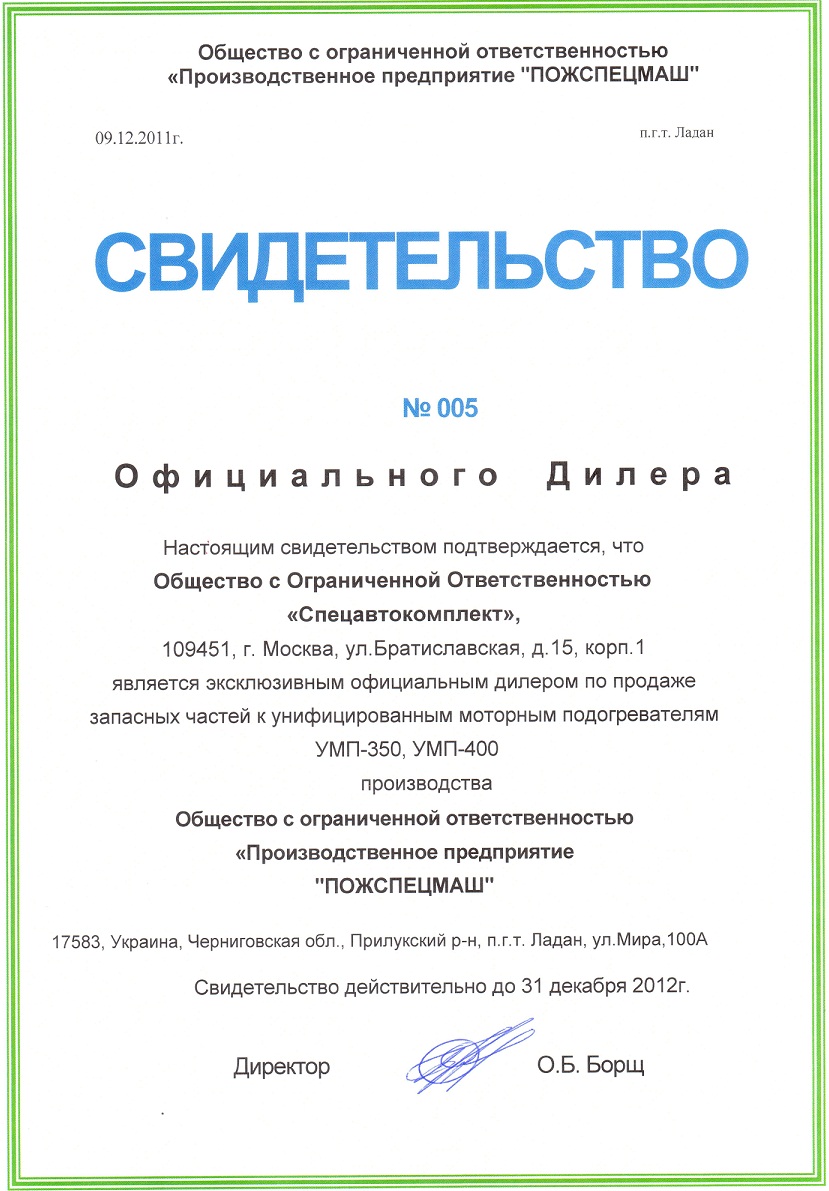 Общество с ограниченной ответственностью
«Производственное предприятие "ПОЖСПЕЦМАШ"

09.12.2011г.

п.г.т. Ладан

СВИДЕТЕЛЬСТВО

№ 005

Официального Дилера

Настоящим свидетельством подтверждается, что
Общество с Ограниченной Ответственностью
«Спецавтокомплект»,
109451, г. Москва, ул.Братиславская, д.15, корп.1
является эксклюзивным официальным дилером по продаже запасных частей к унифицированным моторным подогревателям УМП-350, УМП-400
производства
Общество с ограниченной ответственностью
«Производственное предприятие
"ПОЖСПЕЦМАШ"

17583, Украина, Черниговская обл., Прилукский р-н, п.г.т. Ладан, ул.Мира,100А

Свидетельство действительно до 31 декабря 2012г.

Директор

О.Б. Борщ